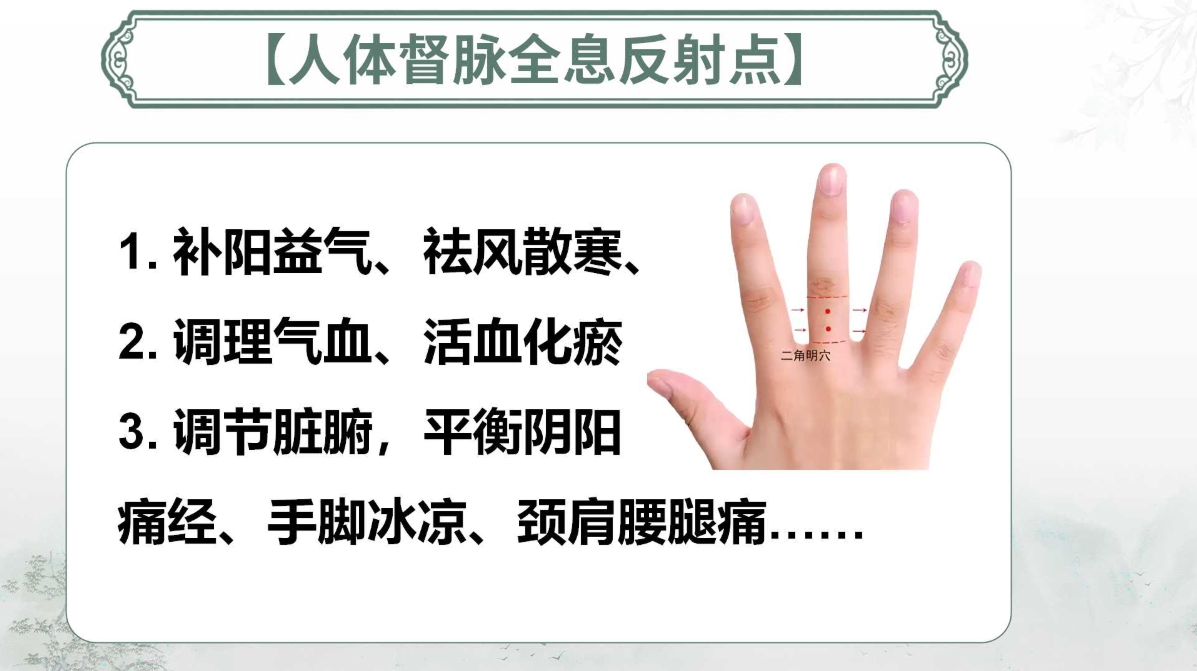 【人体督脉全息反射点】

1. 补阳益气、祛风散寒、

2. 调理气血、活血化瘀

3. 调节脏腑，平衡阴阳

痛经、手脚冰凉、颈肩腰腿痛……

二角明穴